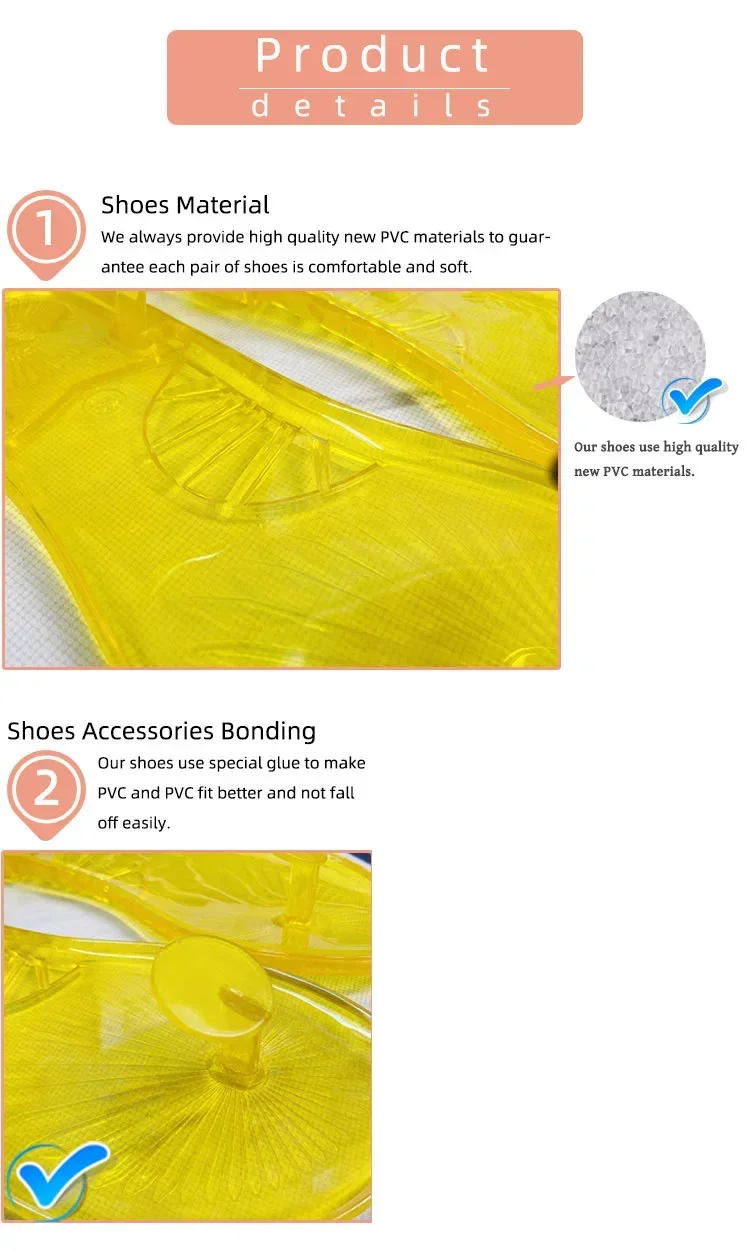 Product
details

1
Shoes Material
We always provide high quality new PVC materials to guarantee each pair of shoes is comfortable and soft.

Our shoes use high quality new PVC materials.

Shoes Accessories Bonding
2
Our shoes use special glue to make PVC and PVC fit better and not fall off easily.